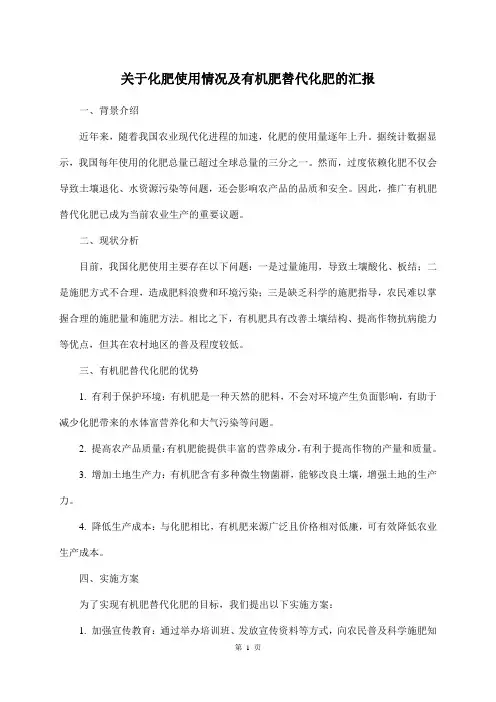 关于化肥使用情况及有机肥替代化肥的汇报

一、背景介绍

近年来，随着我国农业现代化进程的加速，化肥的使用量逐年上升。据统计数据显示，我国每年使用的化肥总量已超过全球总量的三分之一。然而，过度依赖化肥不仅会导致土壤退化、水资源污染等问题，还会影响农产品的品质和安全。因此，推广有机肥替代化肥已成为当前农业生产的重要议题。

二、现状分析

目前，我国化肥使用主要存在以下问题：一是过量施用，导致土壤酸化、板结；二是施肥方式不合理，造成肥料浪费和环境污染；三是缺乏科学的施肥指导，农民难以掌握合理的施肥量和施肥方法。相比之下，有机肥具有改善土壤结构、提高作物抗病能力等优点，但其在农村地区的普及程度较低。

三、有机肥替代化肥的优势

1. 有利于保护环境：有机肥是一种天然的肥料，不会对环境产生负面影响，有助于减少化肥带来的水体富营养化和大气污染等问题。

2. 提高农产品质量：有机肥能提供丰富的营养成分，有利于提高作物的产量和质量。

3. 增加土地生产力：有机肥含有多种微生物菌群，能够改良土壤，增强土地的生产力。

4. 降低生产成本：与化肥相比，有机肥来源广泛且价格相对低廉，可有效降低农业生产成本。

四、实施方案

为了实现有机肥替代化肥的目标，我们提出以下实施方案：

1. 加强宣传教育：通过举办培训班、发放宣传资料等方式，向农民普及科学施肥知

第 1 页